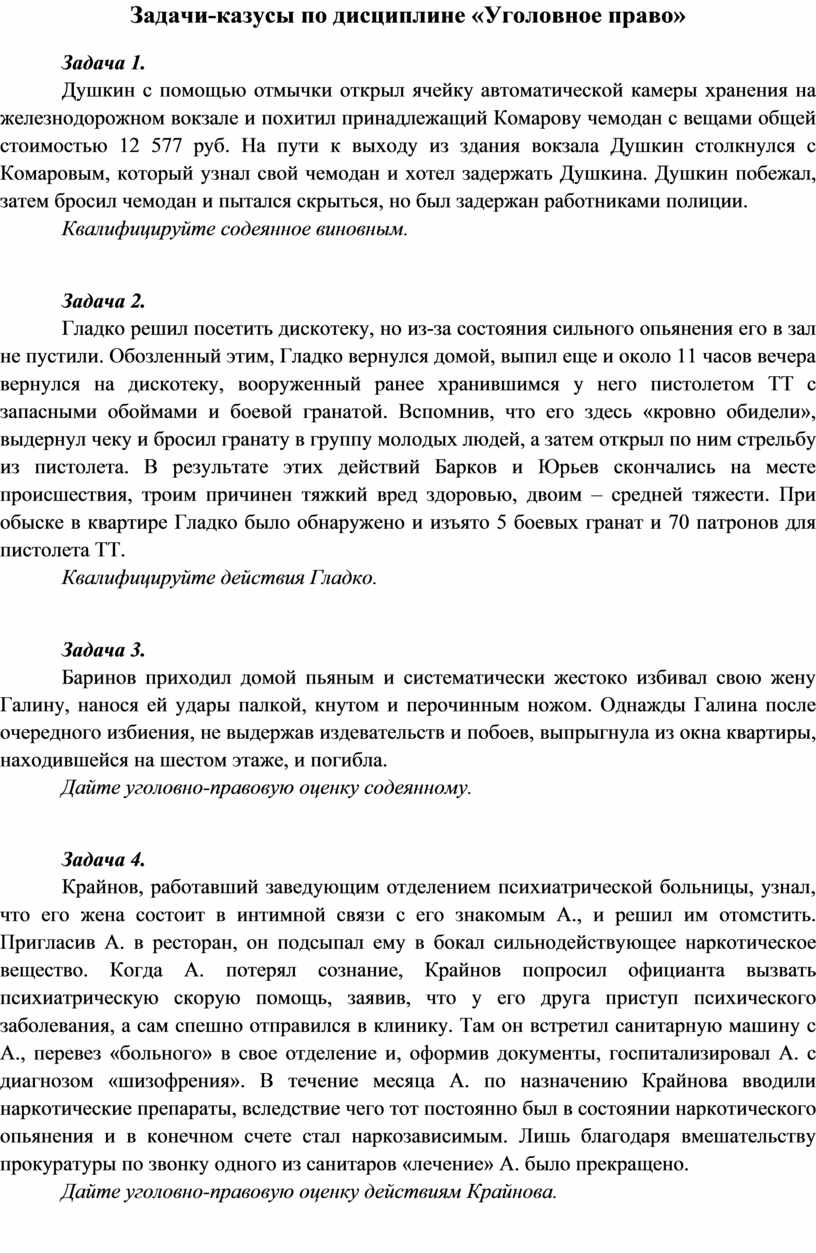 Задачи-казусы по дисциплине «Уголовное право»

Задача 1.

Душкин с помощью отмычки открыл ячейку автоматической камеры хранения на железнодорожном вокзале и похитил принадлежащий Комарову чемодан с вещами общей стоимостью 12 577 руб. На пути к выходу из здания вокзала Душкин столкнулся с Комаровым, который узнал свой чемодан и хотел задержать Душкина. Душкин побежал, затем бросил чемодан и пытался скрыться, но был задержан работниками полиции.

Квалифицируйте содеянное виновным.

Задача 2.

Гладко решил посетить дискотеку, но из-за состояния сильного опьянения его в зал не пустили. Обозленный этим, Гладко вернулся домой, выпил еще и около 11 часов вечера вернулся на дискотеку, вооруженный ранее хранившимся у него пистолетом ТТ с запасными обоймами и боевой гранатой. Вспомнив, что его здесь «кровно обидели», выдернул чеку и бросил гранату в группу молодых людей, а затем открыл по ним стрельбу из пистолета. В результате этих действий Барков и Юрьев скончались на месте происшествия, троим причинен тяжкий вред здоровью, двоим – средней тяжести. При обыске в квартире Гладко было обнаружено и изъято 5 боевых гранат и 70 патронов для пистолета ТТ.

Квалифицируйте действия Гладко.

Задача 3.

Баринов приходил домой пьяным и систематически жестоко избивал свою жену Галину, нанося ей удары палкой, кнутом и перочинным ножом. Однажды Галина после очередного избиения, не выдержав издевательств и побоев, выпрыгнула из окна квартиры, находившейся на шестом этаже, и погибла.

Дайте уголовно-правовую оценку содеянному.

Задача 4.

Крайнов, работавший заведующим отделением психиатрической больницы, узнал, что его жена состоит в интимной связи с его знакомым А., и решил им отомстить. Пригласив А. в ресторан, он подсыпал ему в бокал сильнодействующее наркотическое вещество. Когда А. потерял сознание, Крайнов попросил официанта вызвать психиатрическую скорую помощь, заявив, что у его друга приступ психического заболевания, а сам спешно отправился в клинику. Там он встретил санитарную машину с А., перевез «больного» в свое отделение и, оформив документы, госпитализировал А. с диагнозом «шизофрения». В течение месяца А. по назначению Крайнова вводили наркотические препараты, вследствие чего тот постоянно был в состоянии наркотического опьянения и в конечном счете стал наркозависимым. Лишь благодаря вмешательству прокуратуры по звонку одного из санитаров «лечение» А. было прекращено.

Дайте уголовно-правовую оценку действиям Крайнова.